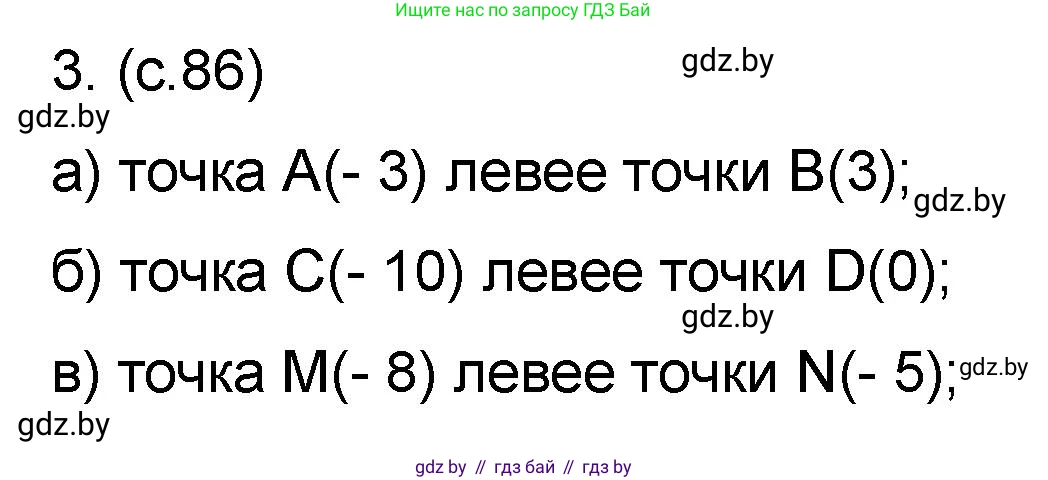 Ищите нас по запросу ГДЗ Бай

3. (с.86)

gdz.by

gdz.by

а) точка A(- 3) левее точки B(3);

gdz.by

б) точка C(- 10) левее точки D(0);

gdz.by

в) точка M(- 8) левее точки N(- 5);

gdz.by

gdz.by

gdz by // гдз бай // гдз by